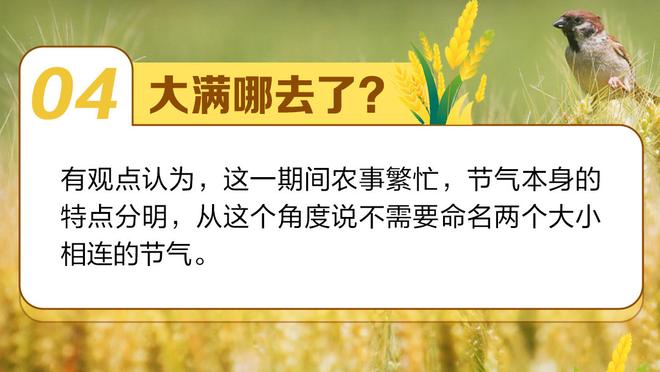 04 大满哪去了?

有观点认为，这一期间农事繁忙，节气本身的特点分明，从这个角度说不需要命名两个大小相连的节气。